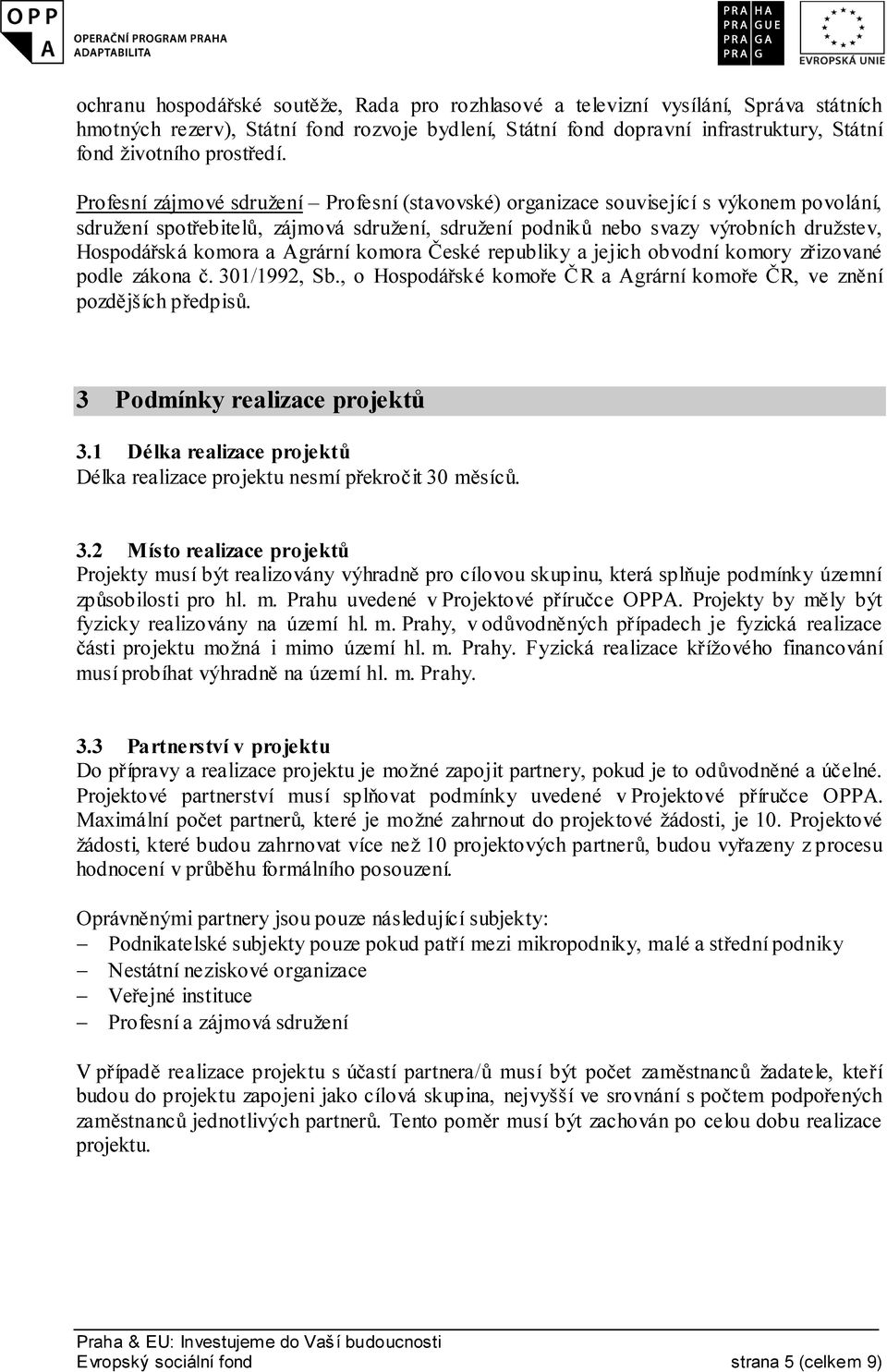 OPP A OPERAČNÍ PROGRAM PRAHA ADAPTABILITA

PRA HA
PRA GUE
PRA GA
PRA G

EVROPSKÁ UNIE

ochranu hospodářské soutěže, Rada pro rozhlasové a televizní vysílání, Správa státních hmotných rezerv), Státní fond rozvoje bydlení, Státní fond dopravní infrastruktury, Státní fond životního prostředí.

Profesní zájmové sdružení – Profesní (stavovské) organizace související s výkonem povolání, sdružení spotřebitelů, zájmová sdružení, sdružení podniků nebo svazy výrobních družstev, Hospodářská komora a Agrární komora České republiky a jejich obvodní komory zřizované podle zákona č. 301/1992, Sb., o Hospodářské komoře ČR a Agrární komoře ČR, ve znění pozdějších předpisů.

3 Podmínky realizace projektů

3.1 Délka realizace projektů
Délka realizace projektu nesmí překročit 30 měsíců.

3.2 Místo realizace projektů
Projekty musí být realizovány výhradně pro cílovou skupinu, která splňuje podmínky územní způsobilosti pro hl. m. Prahu uvedené v Projektové příručce OPPA. Projekty by měly být fyzicky realizovány na území hl. m. Prahy, v odůvodněných případech je fyzická realizace části projektu možná i mimo území hl. m. Prahy. Fyzická realizace křížového financování musí probíhat výhradně na území hl. m. Prahy.

3.3 Partnerství v projektu
Do přípravy a realizace projektu je možné zapojit partnery, pokud je to odůvodněné a účelné. Projektové partnerství musí splňovat podmínky uvedené v Projektové příručce OPPA. Maximální počet partnerů, které je možné zahrnout do projektové žádosti, je 10. Projektové žádosti, které budou zahrnovat více než 10 projektových partnerů, budou vyřazeny z procesu hodnocení v průběhu formálního posouzení.

Oprávněnými partnery jsou pouze následující subjekty:
– Podnikatelské subjekty pouze pokud patří mezi mikropodniky, malé a střední podniky
– Nestátní neziskové organizace
– Veřejné instituce
– Profesní a zájmová sdružení

V případě realizace projektu s účastí partnera/ů musí být počet zaměstnanců žadatele, kteří budou do projektu zapojeni jako cílová skupina, nejvyšší ve srovnání s počtem podpořených zaměstnanců jednotlivých partnerů. Tento poměr musí být zachován po celou dobu realizace projektu.

Praha & EU: Investujeme do Vaší budoucnosti
Evropský sociální fond strana 5 (celkem 9)